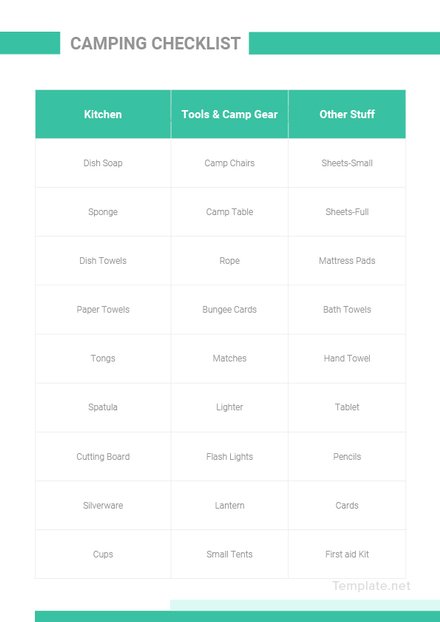 CAMPING CHECKLIST

| Kitchen | Tools & Camp Gear | Other Stuff |
|---|---|---|
| Dish Soap | Camp Chairs | Sheets-Small |
| Sponge | Camp Table | Sheets-Full |
| Dish Towels | Rope | Mattress Pads |
| Paper Towels | Bungee Cards | Bath Towels |
| Tongs | Matches | Hand Towel |
| Spatula | Lighter | Tablet |
| Cutting Board | Flash Lights | Pencils |
| Silverware | Lantern | Cards |
| Cups | Small Tents | First aid Kit |

Template.net